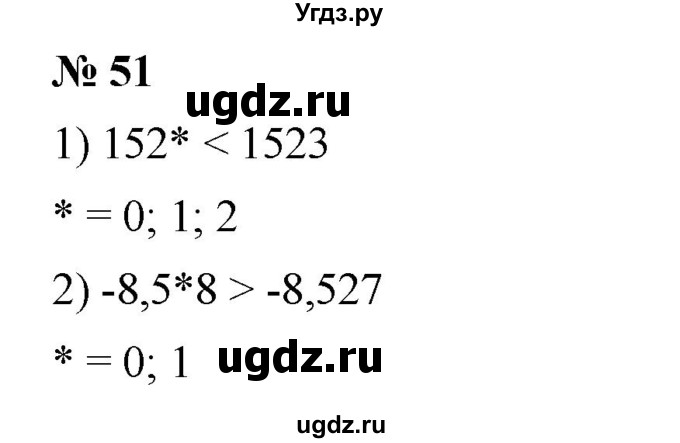 Угдз.ру

№ 51

ugdz.ru

1) $152* < 1523$

$* = 0; 1; 2$

2) $-8,5*8 > -8,527$

$* = 0; 1$ ugdz.ru

ugdz.ru